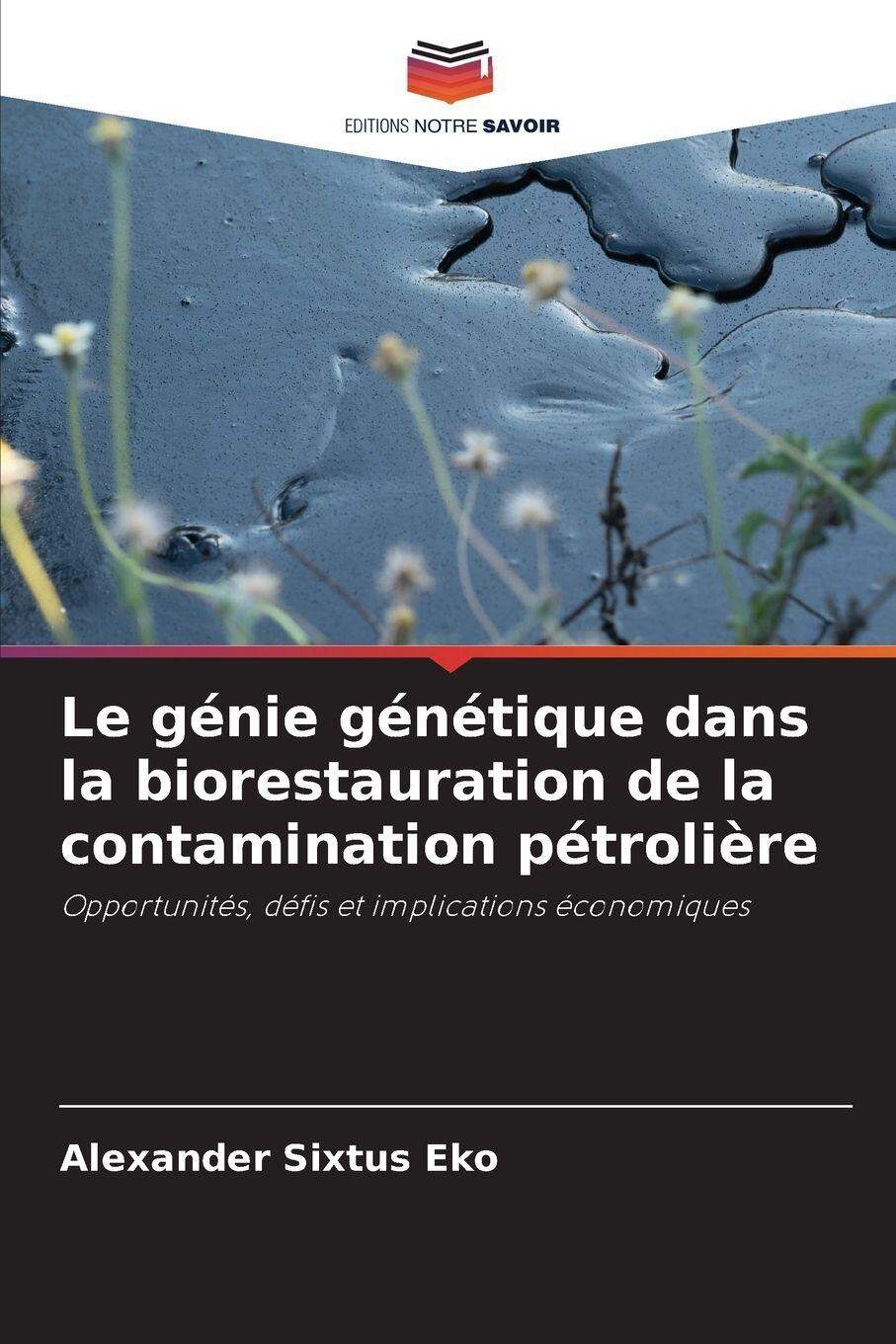 EDITIONS NOTRE SAVOIR

Le génie génétique dans la biorestauration de la contamination pétrolière

Opportunités, défis et implications économiques

Alexander Sixtus Eko